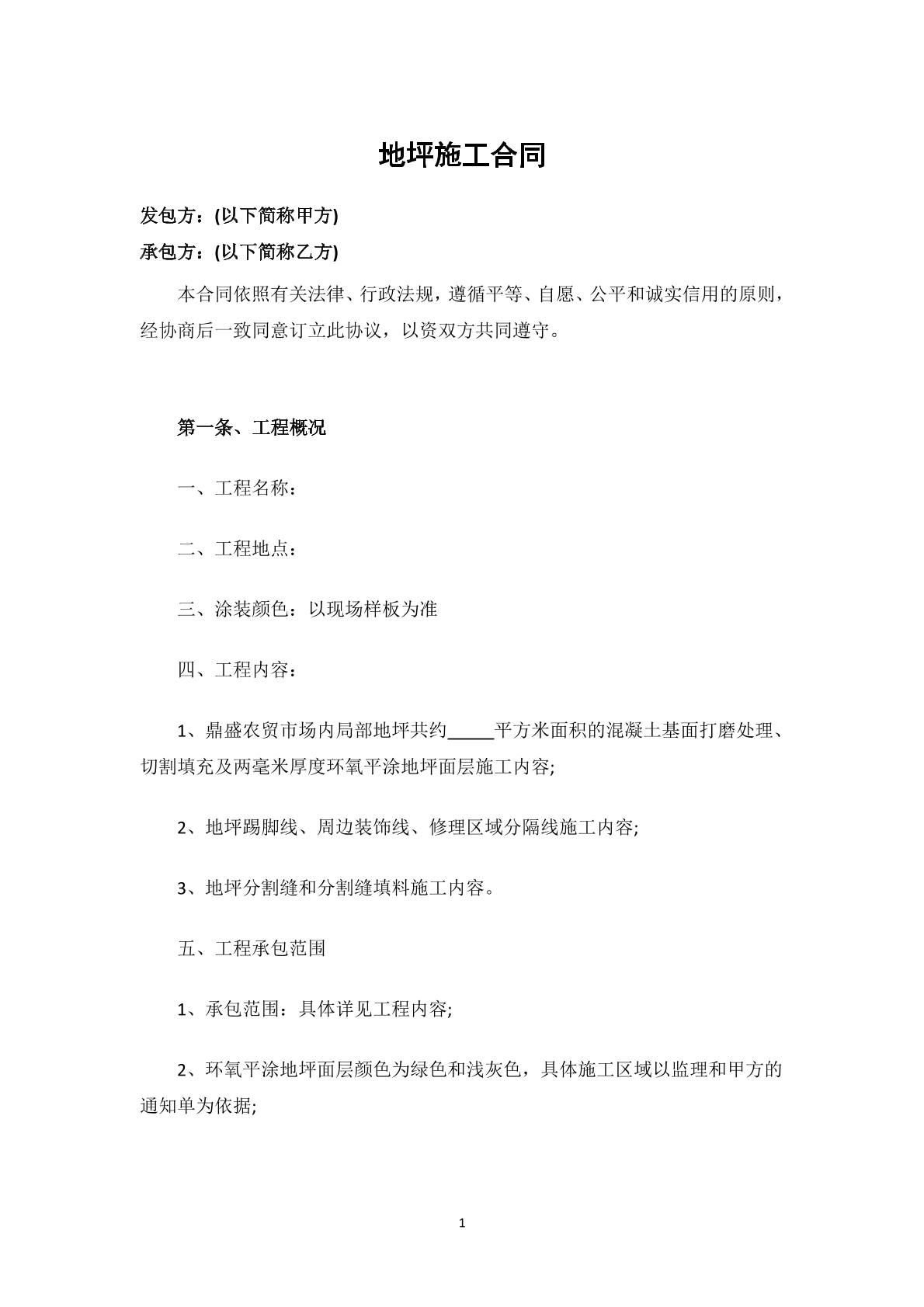 地坪施工合同

发包方：(以下简称甲方)

承包方：(以下简称乙方)

本合同依照有关法律、行政法规，遵循平等、自愿、公平和诚实信用的原则，经协商后一致同意订立此协议，以资双方共同遵守。

第一条、工程概况

一、工程名称：

二、工程地点：

三、涂装颜色：以现场样板为准

四、工程内容：

1、鼎盛农贸市场内局部地坪共约____平方米面积的混凝土基面打磨处理、切割填充及两毫米厚度环氧平涂地坪面层施工内容;

2、地坪踢脚线、周边装饰线、修理区域分隔线施工内容;

3、地坪分割缝和分割缝填料施工内容。

五、工程承包范围

1、承包范围：具体详见工程内容;

2、环氧平涂地坪面层颜色为绿色和浅灰色，具体施工区域以监理和甲方的通知单为依据;

1